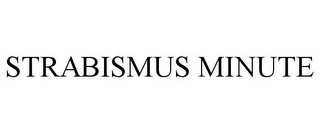 STRABISMUS MINUTE